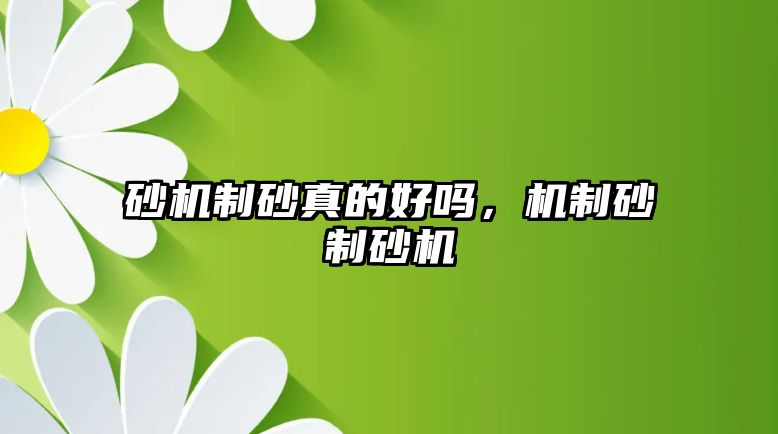 砂机制砂真的好吗，机制砂制砂机